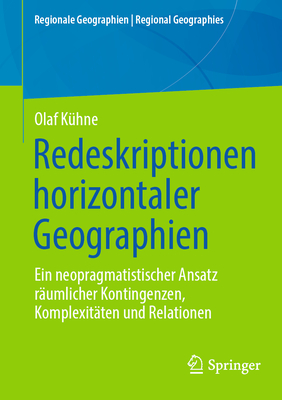 Regionale Geographien | Regional Geographies

Olaf Kühne

Redeskriptionen horizontaler Geographien

Ein neopragmatistischer Ansatz räumlicher Kontingenzen, Komplexitäten und Relationen

Springer